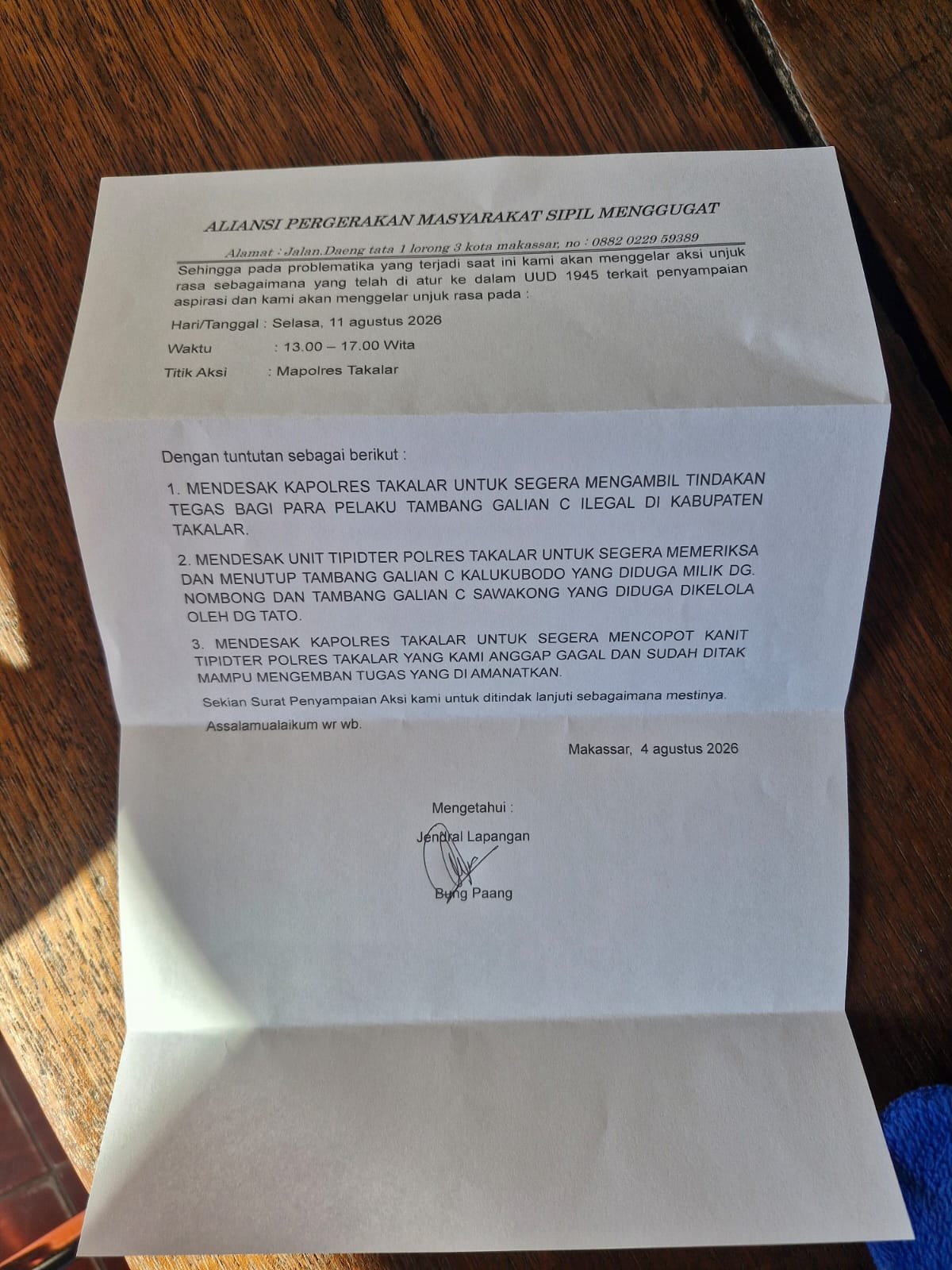 ALIANSI PERGERAKAN MASYARAKAT SIPIL MENGGUGAT

Alamat : Jalan.Daeng tata 1 lorong 3 kota makassar, no : 0882 0229 59389

Sehingga pada problematika yang terjadi saat ini kami akan menggelar aksi unjuk rasa sebagaimana yang telah di atur ke dalam UUD 1945 terkait penyampaian aspirasi dan kami akan menggelar unjuk rasa pada :

Hari/Tanggal : Selasa, 11 agustus 2026

Waktu : 13.00 – 17.00 Wita

Titik Aksi : Mapolres Takalar

Dengan tuntutan sebagai berikut :

1. MENDESAK KAPOLRES TAKALAR UNTUK SEGERA MENGAMBIL TINDAKAN TEGAS BAGI PARA PELAKU TAMBANG GALIAN C ILEGAL DI KABUPATEN TAKALAR.

2. MENDESAK UNIT TIPIDTER POLRES TAKALAR UNTUK SEGERA MEMERIKSA DAN MENUTUP TAMBANG GALIAN C KALUKUBODO YANG DIDUGA MILIK DG. NOMBONG DAN TAMBANG GALIAN C SAWAKONG YANG DIDUGA DIKELOLA OLEH DG TATO.

3. MENDESAK KAPOLRES TAKALAR UNTUK SEGERA MENCOPOT KANIT TIPIDTER POLRES TAKALAR YANG KAMI ANGGAP GAGAL DAN SUDAH DITAK MAMPU MENGEMBAN TUGAS YANG DI AMANATKAN.

Sekian Surat Penyampaian Aksi kami untuk ditindak lanjuti sebagaimana mestinya.

Assalamualaikum wr wb.

Makassar, 4 agustus 2026

Mengetahui :

Jendral Lapangan

Bung Paang